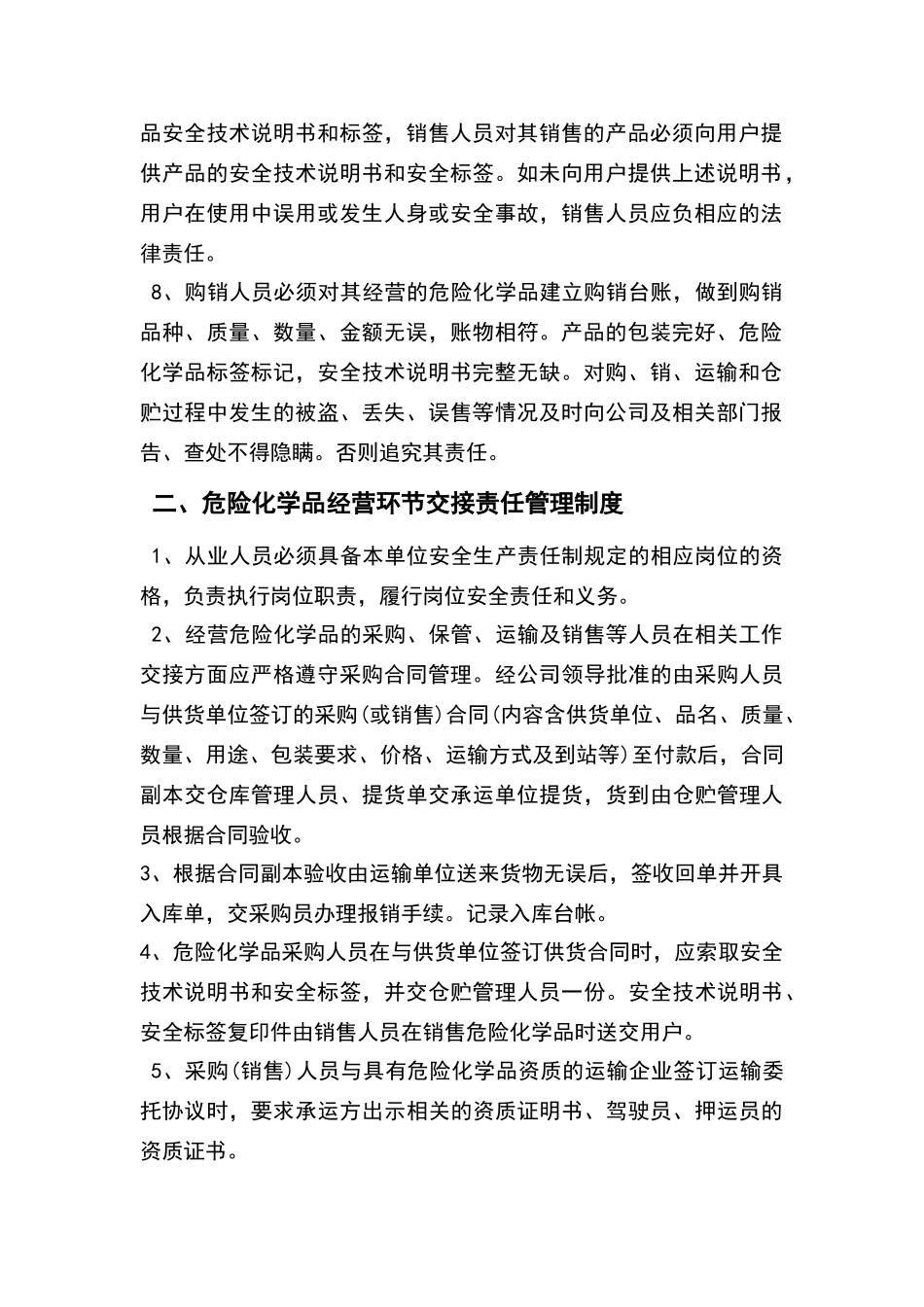 品安全技术说明书和标签，销售人员对其销售的产品必须向用户提供产品的安全技术说明书和安全标签。如未向用户提供上述说明书，用户在使用中误用或发生人身或安全事故，销售人员应负相应的法律责任。

8、购销人员必须对其经营的危险化学品建立购销台账，做到购销品种、质量、数量、金额无误，账物相符。产品的包装完好、危险化学品标签标记，安全技术说明书完整无缺。对购、销、运输和仓贮过程中发生的被盗、丢失、误售等情况及时向公司及相关部门报告、查处不得隐瞒。否则追究其责任。

二、危险化学品经营环节交接责任管理制度

1、从业人员必须具备本单位安全生产责任制规定的相应岗位的资格，负责执行岗位职责，履行岗位安全责任和义务。

2、经营危险化学品的采购、保管、运输及销售等人员在相关工作交接方面应严格遵守采购合同管理。经公司领导批准的由采购人员与供货单位签订的采购(或销售)合同(内容含供货单位、品名、质量、数量、用途、包装要求、价格、运输方式及到站等)至付款后，合同副本交仓库管理人员、提货单交承运单位提货，货到由仓贮管理人员根据合同验收。

3、根据合同副本验收由运输单位送来货物无误后，签收回单并开具入库单，交采购员办理报销手续。记录入库台帐。

4、危险化学品采购人员在与供货单位签订供货合同时，应索取安全技术说明书和安全标签，并交仓贮管理人员一份。安全技术说明书、安全标签复印件由销售人员在销售危险化学品时送交用户。

5、采购(销售)人员与具有危险化学品资质的运输企业签订运输委托协议时，要求承运方出示相关的资质证明书、驾驶员、押运员的资质证书。